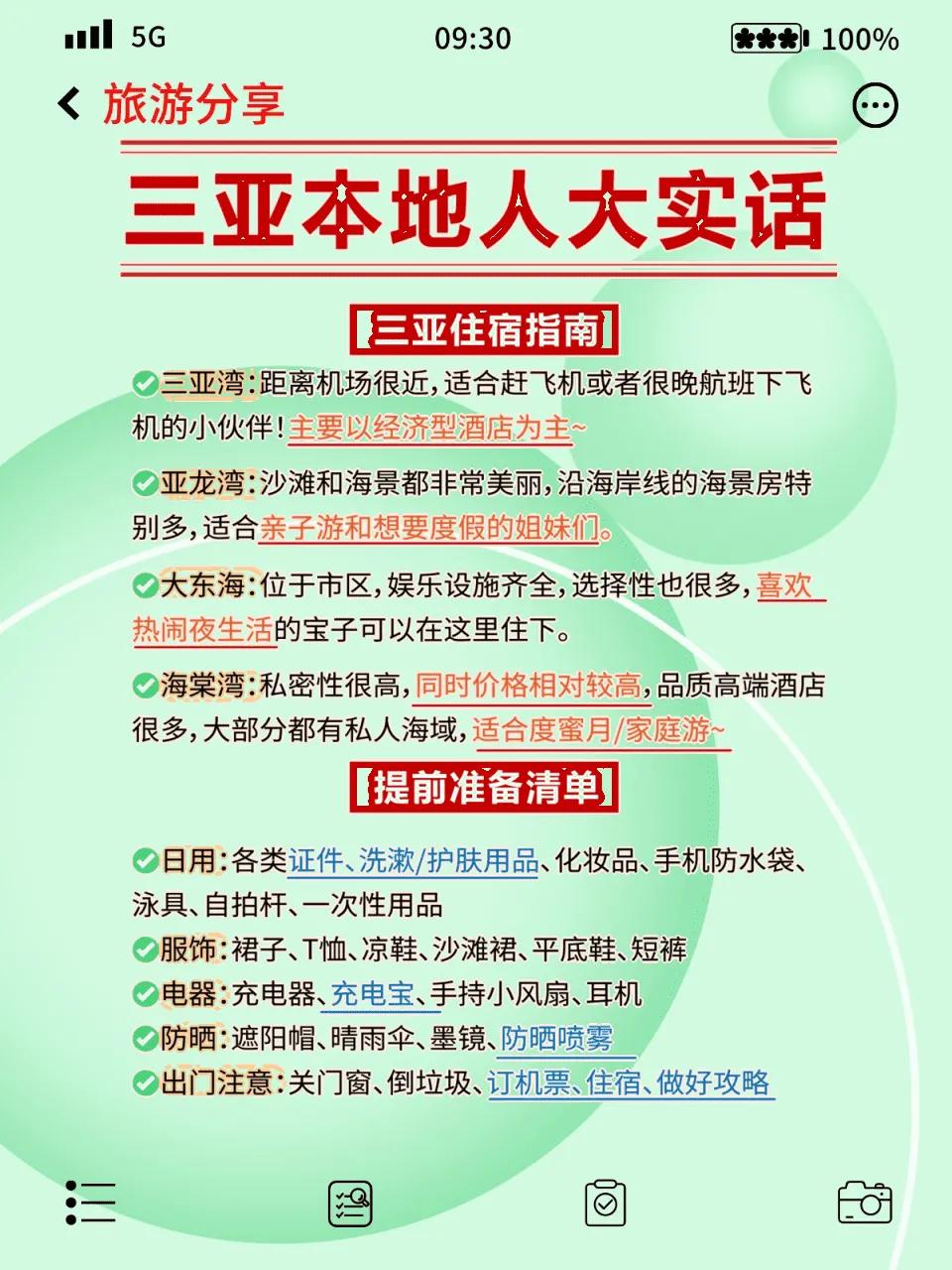 5G 09:30 100%

旅游分享

三亚本地人大实话

【三亚住宿指南】

三亚湾:距离机场很近,适合赶飞机或者很晚航班下飞机的小伙伴!主要以经济型酒店为主~

亚龙湾:沙滩和海景都非常美丽,沿海岸线的海景房特别多,适合亲子游和想要度假的姐妹们。

大东海:位于市区,娱乐设施齐全,选择性也很多,喜欢热闹夜生活的宝子可以在这里住下。

海棠湾:私密性很高,同时价格相对较高,品质高端酒店很多,大部分都有私人海域,适合度蜜月/家庭游~

【提前准备清单】

日用:各类证件、洗漱/护肤用品、化妆品、手机防水袋、泳具、自拍杆、一次性用品
服饰:裙子、T恤、凉鞋、沙滩裙、平底鞋、短裤
电器:充电器、充电宝、手持小风扇、耳机
防晒:遮阳帽、晴雨伞、墨镜、防晒喷雾
出门注意:关门窗、倒垃圾、订机票、住宿、做好攻略